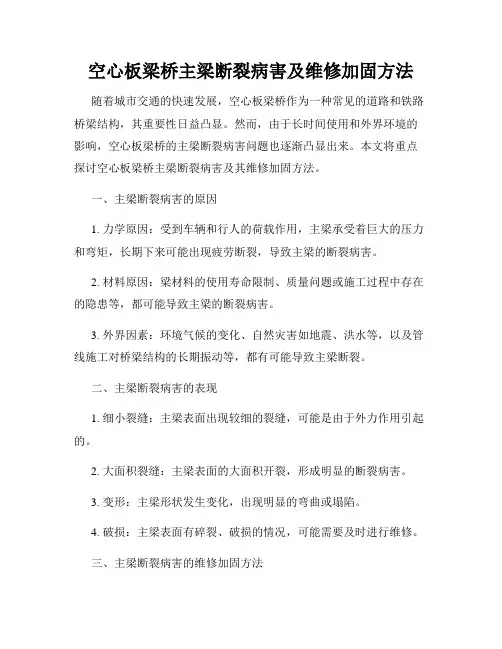 空心板梁桥主梁断裂病害及维修加固方法

随着城市交通的快速发展，空心板梁桥作为一种常见的道路和铁路桥梁结构，其重要性日益凸显。然而，由于长时间使用和外界环境的影响，空心板梁桥的主梁断裂病害问题也逐渐凸显出来。本文将重点探讨空心板梁桥主梁断裂病害及其维修加固方法。

一、主梁断裂病害的原因

1. 力学原因：受到车辆和行人的荷载作用，主梁承受着巨大的压力和弯矩，长期下来可能出现疲劳断裂，导致主梁的断裂病害。

2. 材料原因：梁材料的使用寿命限制、质量问题或施工过程中存在的隐患等，都可能导致主梁的断裂病害。

3. 外界因素：环境气候的变化、自然灾害如地震、洪水等，以及管线施工对桥梁结构的长期振动等，都有可能导致主梁断裂。

二、主梁断裂病害的表现

1. 细小裂缝：主梁表面出现较细的裂缝，可能是由于外力作用引起的。

2. 大面积裂缝：主梁表面的大面积开裂，形成明显的断裂病害。

3. 变形：主梁形状发生变化，出现明显的弯曲或塌陷。

4. 破损：主梁表面有碎裂、破损的情况，可能需要及时进行维修。

三、主梁断裂病害的维修加固方法